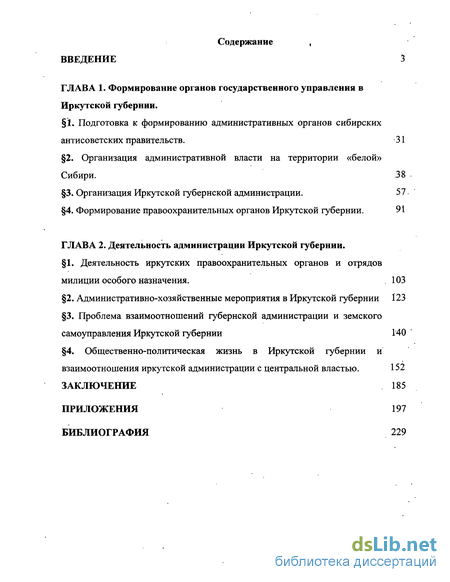 Содержание

ВВЕДЕНИЕ 3

ГЛАВА 1. Формирование органов государственного управления в Иркутской губернии.

§1. Подготовка к формированию административных органов сибирских антисоветских правительств. 31

§2. Организация административной власти на территории «белой» Сибири. 38

§3. Организация Иркутской губернской администрации. 57

§4. Формирование правоохранительных органов Иркутской губернии. 91

ГЛАВА 2. Деятельность администрации Иркутской губернии.

§1. Деятельность иркутских правоохранительных органов и отрядов милиции особого назначения. 103

§2. Административно-хозяйственные мероприятия в Иркутской губернии 123

§3. Проблема взаимоотношений губернской администрации и земского самоуправления Иркутской губернии 140

§4. Общественно-политическая жизнь в Иркутской губернии и взаимоотношения иркутской администрации с центральной властью. 152

ЗАКЛЮЧЕНИЕ 185

ПРИЛОЖЕНИЯ 197

БИБЛИОГРАФИЯ 229

dsLib.net
библиотека диссертаций